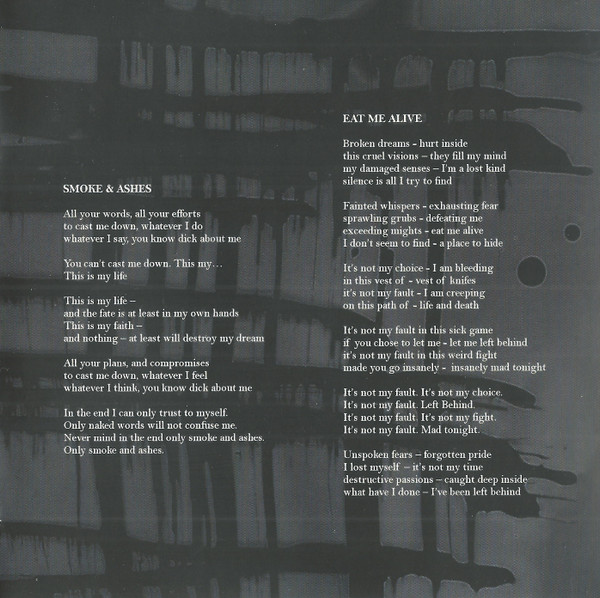 SMOKE & ASHES

All your words, all your efforts
to cast me down, whatever I do
whatever I say, you know dick about me

You can't cast me down. This my…
This is my life

This is my life –
and the fate is at least in my own hands
This is my faith –
and nothing – at least will destroy my dream

All your plans, and compromises
to cast me down, whatever I feel
whatever I think, you know dick about me

In the end I can only trust to myself.
Only naked words will not confuse me.
Never mind in the end only smoke and ashes.
Only smoke and ashes.

EAT ME ALIVE

Broken dreams - hurt inside
this cruel visions – they fill my mind
my damaged senses – I'm a lost kind
silence is all I try to find

Fainted whispers - exhausting fear
sprawling grubs - defeating me
exceeding mights - eat me alive
I don't seem to find - a place to hide

It's not my choice - I am bleeding
in this vest of - vest of knifes
it's not my fault - I am creeping
on this path of - life and death

It's not my fault in this sick game
if you chose to let me - let me left behind
it's not my fault in this weird fight
made you go insanely - insanely mad tonight

It's not my fault. It's not my choice.
It's not my fault. Left Behind.
It's not my fault. It's not my fight.
It's not my fault. Mad tonight.

Unspoken fears – forgotten pride
I lost myself – it's not my time
destructive passions – caught deep inside
what have I done – I've been left behind